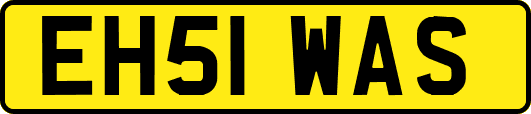 EH51 WAS